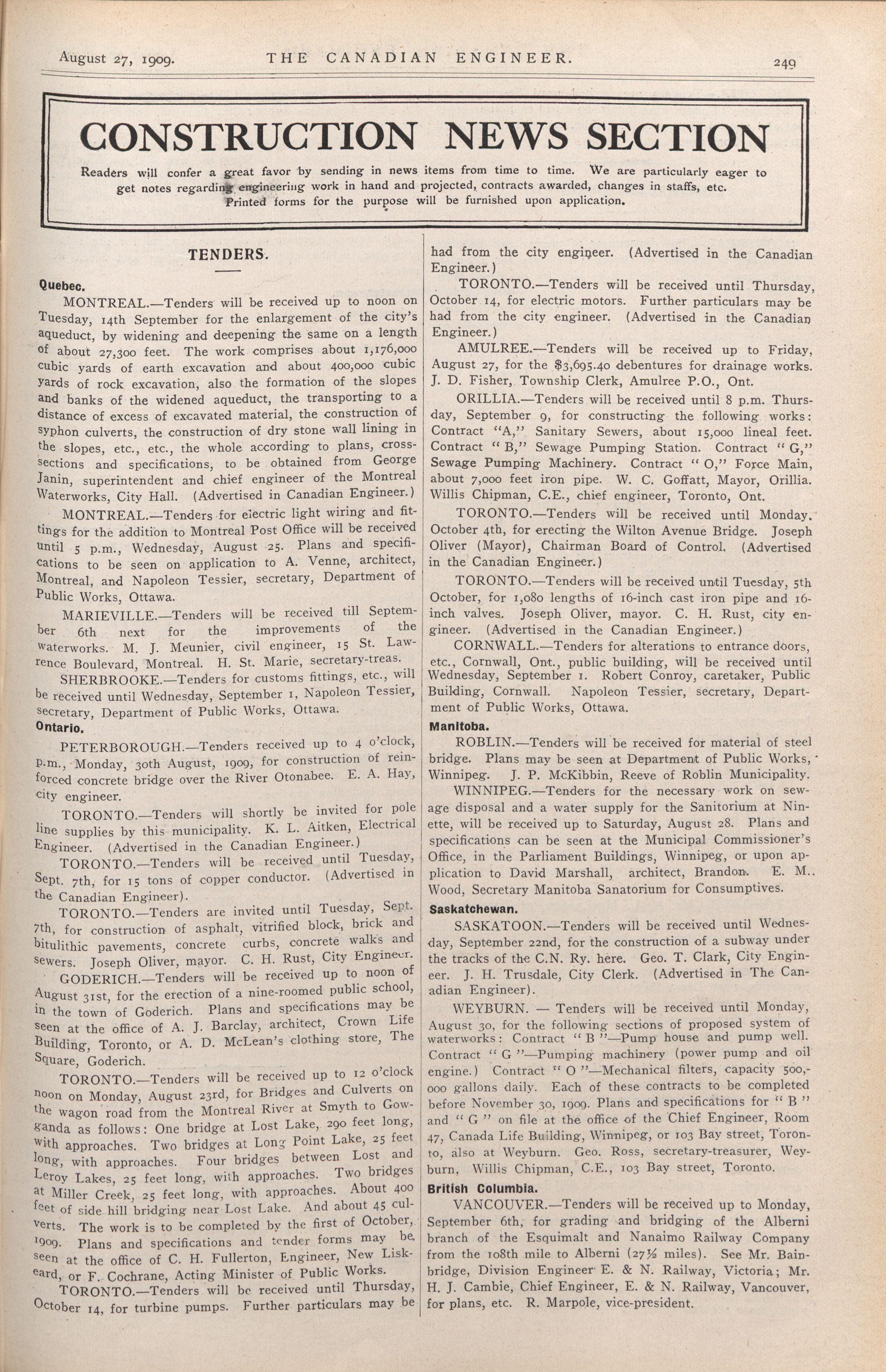 August 27, 1909. THE CANADIAN ENGINEER. 249

CONSTRUCTION NEWS SECTION

Readers will confer a great favor by sending in news items from time to time. We are particularly eager to get notes regarding engineering work in hand and projected, contracts awarded, changes in staffs, etc. Printed forms for the purpose will be furnished upon application.

TENDERS.

Quebec.

MONTREAL.—Tenders will be received up to noon on Tuesday, 14th September for the enlargement of the city's aqueduct, by widening and deepening the same on a length of about 27,300 feet. The work comprises about 1,176,000 cubic yards of earth excavation and about 400,000 cubic yards of rock excavation, also the formation of the slopes and banks of the widened aqueduct, the transporting to a distance of excess of excavated material, the construction of syphon culverts, the construction of dry stone wall lining in the slopes, etc., etc., the whole according to plans, cross-sections and specifications, to be obtained from George Janin, superintendent and chief engineer of the Montreal Waterworks, City Hall. (Advertised in Canadian Engineer.)

MONTREAL.—Tenders for electric light wiring and fittings for the addition to Montreal Post Office will be received until 5 p.m., Wednesday, August 25. Plans and specifications to be seen on application to A. Venne, architect, Montreal, and Napoleon Tessier, secretary, Department of Public Works, Ottawa.

MARIEVILLE.—Tenders will be received till September 6th next for the improvements of the waterworks. M. J. Meunier, civil engineer, 15 St. Lawrence Boulevard, Montreal. H. St. Marie, secretary-treas.

SHERBROOKE.—Tenders for customs fittings, etc., will be received until Wednesday, September 1, Napoleon Tessier, secretary, Department of Public Works, Ottawa.

Ontario.

PETERBOROUGH.—Tenders received up to 4 o'clock, p.m., Monday, 30th August, 1909, for construction of reinforced concrete bridge over the River Otonabee. E. A. Hay, city engineer.

TORONTO.—Tenders will shortly be invited for pole line supplies by this municipality. K. L. Aitken, Electrical Engineer. (Advertised in the Canadian Engineer.)

TORONTO.—Tenders will be received until Tuesday, Sept. 7th, for 15 tons of copper conductor. (Advertised in the Canadian Engineer).

TORONTO.—Tenders are invited until Tuesday, Sept. 7th, for construction of asphalt, vitrified block, brick and bitulithic pavements, concrete curbs, concrete walks and sewers. Joseph Oliver, mayor. C. H. Rust, City Engineer.

GODERICH.—Tenders will be received up to noon of August 31st, for the erection of a nine-roomed public school, in the town of Goderich. Plans and specifications may be seen at the office of A. J. Barclay, architect, Crown Life Building, Toronto, or A. D. McLean's clothing store, The Square, Goderich.

TORONTO.—Tenders will be received up to 12 o'clock noon on Monday, August 23rd, for Bridges and Culverts on the wagon road from the Montreal River at Smyth to Gowganda as follows: One bridge at Lost Lake, 290 feet long, with approaches. Two bridges at Long Point Lake, 25 feet long, with approaches. Four bridges between Lost and Leroy Lakes, 25 feet long, with approaches. Two bridges at Miller Creek, 25 feet long, with approaches. About 400 feet of side hill bridging near Lost Lake. And about 45 culverts. The work is to be completed by the first of October, 1909. Plans and specifications and tender forms may be seen at the office of C. H. Fullerton, Engineer, New Liskeard, or F. Cochrane, Acting Minister of Public Works.

TORONTO.—Tenders will be received until Thursday, October 14, for turbine pumps. Further particulars may be had from the city engineer. (Advertised in the Canadian Engineer.)

TORONTO.—Tenders will be received until Thursday, October 14, for electric motors. Further particulars may be had from the city engineer. (Advertised in the Canadian Engineer.)

AMULREE.—Tenders will be received up to Friday, August 27, for the $3,695.40 debentures for drainage works. J. D. Fisher, Township Clerk, Amulree P.O., Ont.

ORILLIA.—Tenders will be received until 8 p.m. Thursday, September 9, for constructing the following works: Contract "A," Sanitary Sewers, about 15,000 lineal feet. Contract "B," Sewage Pumping Station. Contract "G," Sewage Pumping Machinery. Contract "O," Force Main, about 7,000 feet iron pipe. W. C. Goffatt, Mayor, Orillia. Willis Chipman, C.E., chief engineer, Toronto, Ont.

TORONTO.—Tenders will be received until Monday, October 4th, for erecting the Wilton Avenue Bridge. Joseph Oliver (Mayor), Chairman Board of Control. (Advertised in the Canadian Engineer.)

TORONTO.—Tenders will be received until Tuesday, 5th October, for 1,080 lengths of 16-inch cast iron pipe and 16-inch valves. Joseph Oliver, mayor. C. H. Rust, city engineer. (Advertised in the Canadian Engineer.)

CORNWALL.—Tenders for alterations to entrance doors, etc., Cornwall, Ont., public building, will be received until Wednesday, September 1. Robert Conroy, caretaker, Public Building, Cornwall. Napoleon Tessier, secretary, Department of Public Works, Ottawa.

Manitoba.

ROBLIN.—Tenders will be received for material of steel bridge. Plans may be seen at Department of Public Works, Winnipeg. J. P. McKibbin, Reeve of Roblin Municipality.

WINNIPEG.—Tenders for the necessary work on sewage disposal and a water supply for the Sanitorium at Ninette, will be received up to Saturday, August 28. Plans and specifications can be seen at the Municipal Commissioner's Office, in the Parliament Buildings, Winnipeg, or upon application to David Marshall, architect, Brandon. E. M. Wood, Secretary Manitoba Sanatorium for Consumptives.

Saskatchewan.

SASKATOON.—Tenders will be received until Wednesday, September 22nd, for the construction of a subway under the tracks of the C.N. Ry. here. Geo. T. Clark, City Engineer. J. H. Trusdale, City Clerk. (Advertised in The Canadian Engineer).

WEYBURN. — Tenders will be received until Monday, August 30, for the following sections of proposed system of waterworks: Contract "B"—Pump house and pump well. Contract "G"—Pumping machinery (power pump and oil engine.) Contract "O"—Mechanical filters, capacity 500,000 gallons daily. Each of these contracts to be completed before November 30, 1909. Plans and specifications for "B" and "G" on file at the office of the Chief Engineer, Room 47, Canada Life Building, Winnipeg, or 103 Bay street, Toronto, also at Weyburn. Geo. Ross, secretary-treasurer, Weyburn, Willis Chipman, C.E., 103 Bay street, Toronto.

British Columbia.

VANCOUVER.—Tenders will be received up to Monday, September 6th, for grading and bridging of the Alberni branch of the Esquimalt and Nanaimo Railway Company from the 108th mile to Alberni (27½ miles). See Mr. Bainbridge, Division Engineer E. & N. Railway, Victoria; Mr. H. J. Cambie, Chief Engineer, E. & N. Railway, Vancouver, for plans, etc. R. Marpole, vice-president.